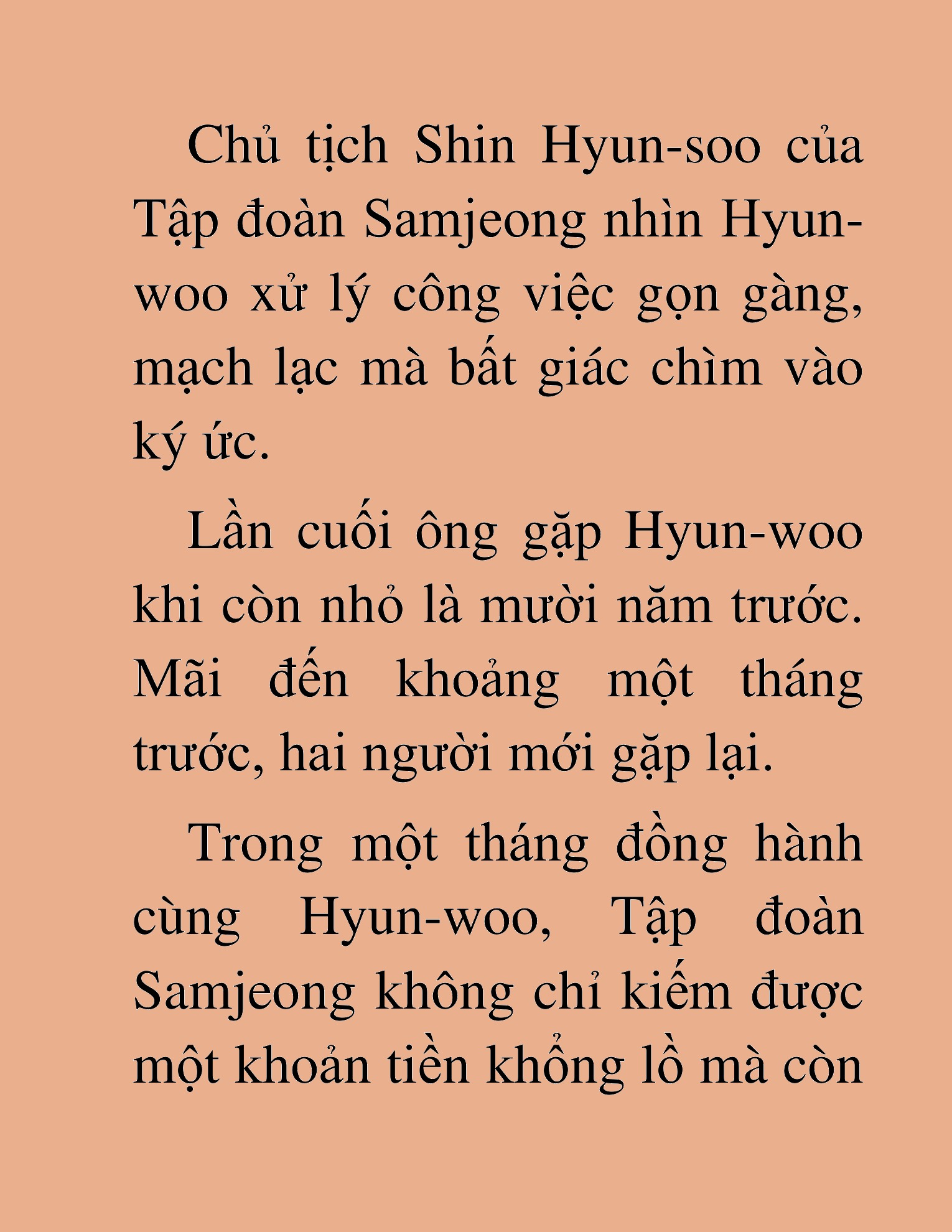 Chủ tịch Shin Hyun-soo của Tập đoàn Samjeong nhìn Hyun-woo xử lý công việc gọn gàng, mạch lạc mà bất giác chìm vào ký ức.

Lần cuối ông gặp Hyun-woo khi còn nhỏ là mười năm trước. Mãi đến khoảng một tháng trước, hai người mới gặp lại.

Trong một tháng đồng hành cùng Hyun-woo, Tập đoàn Samjeong không chỉ kiếm được một khoản tiền khổng lồ mà còn